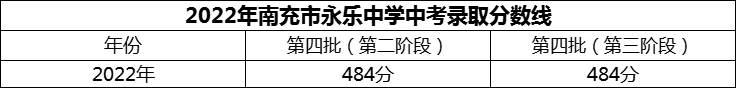 2022年南充市永乐中学中考录取分数线

| 年份 | 第四批（第二阶段） | 第四批（第三阶段） |
|---|---|---|
| 2022年 | 484分 | 484分 |